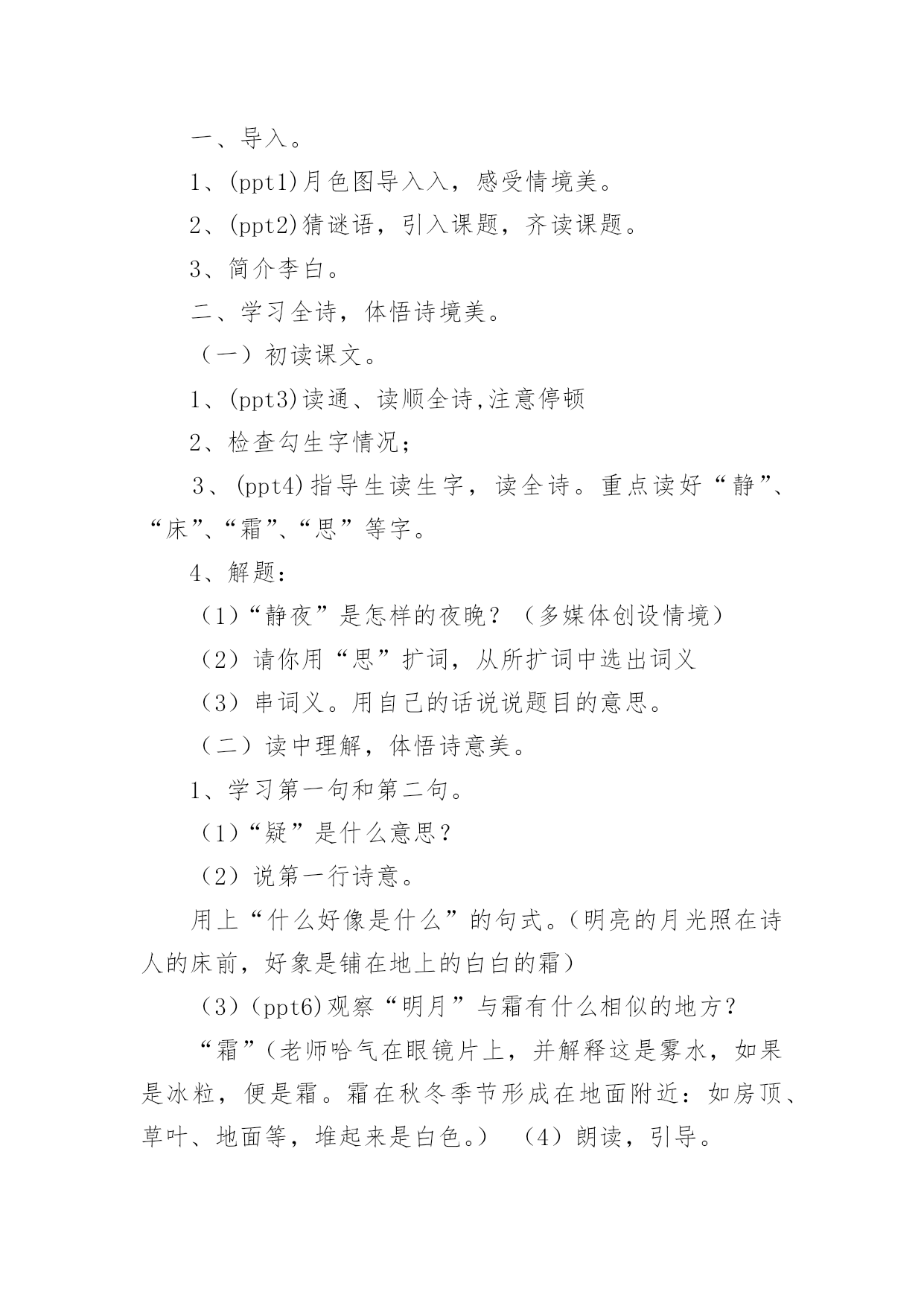 一、导入。

1、(ppt1)月色图导入入，感受情境美。

2、(ppt2)猜谜语，引入课题，齐读课题。

3、简介李白。

二、学习全诗，体悟诗境美。

（一）初读课文。

1、(ppt3)读通、读顺全诗,注意停顿

2、检查勾生字情况；

3、(ppt4)指导生读生字，读全诗。重点读好“静”、“床”、“霜”、“思”等字。

4、解题：

（1）“静夜”是怎样的夜晚？（多媒体创设情境）

（2）请你用“思”扩词，从所扩词中选出词义

（3）串词义。用自己的话说说题目的意思。

（二）读中理解，体悟诗意美。

1、学习第一句和第二句。

（1）“疑”是什么意思？

（2）说第一行诗意。

用上“什么好像是什么”的句式。(明亮的月光照在诗人的床前，好象是铺在地上的白白的霜)

（3）(ppt6)观察“明月”与霜有什么相似的地方？

“霜”(老师哈气在眼镜片上，并解释这是雾水，如果是冰粒，便是霜。霜在秋冬季节形成在地面附近：如房顶、草叶、地面等，堆起来是白色。) （4）朗读，引导。